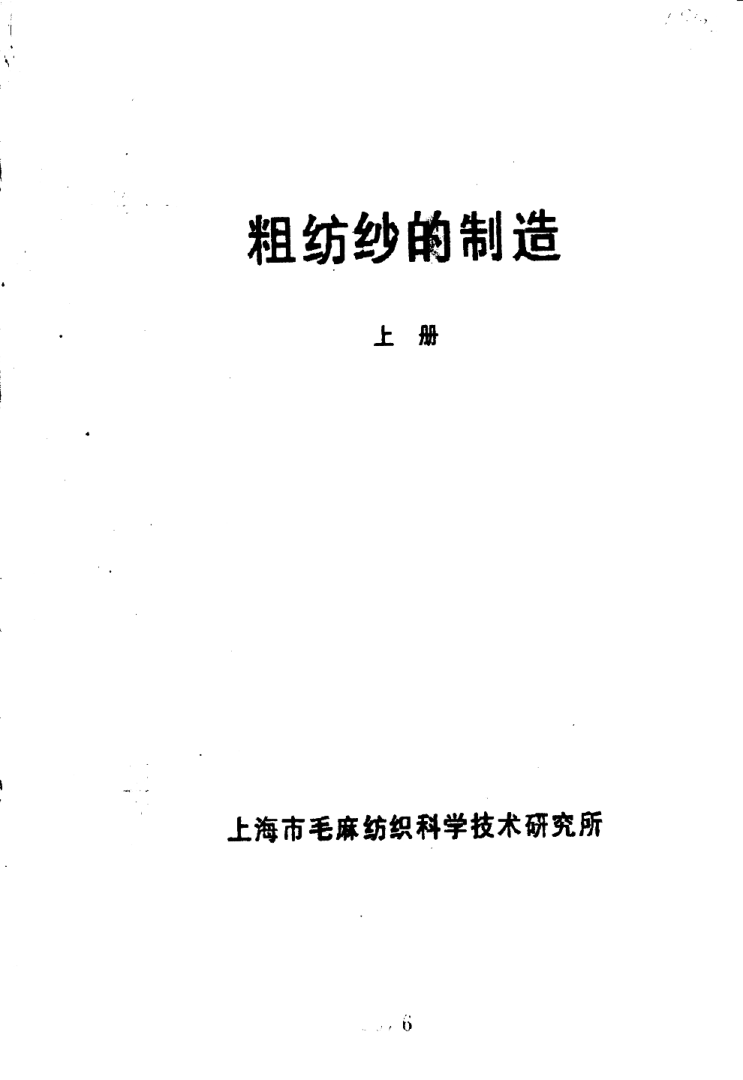 粗纺纱的制造

上 册

上海市毛麻纺织科学技术研究所

6